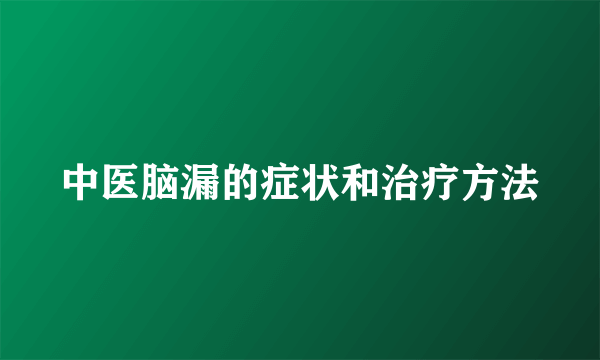 中医脑漏的症状和治疗方法